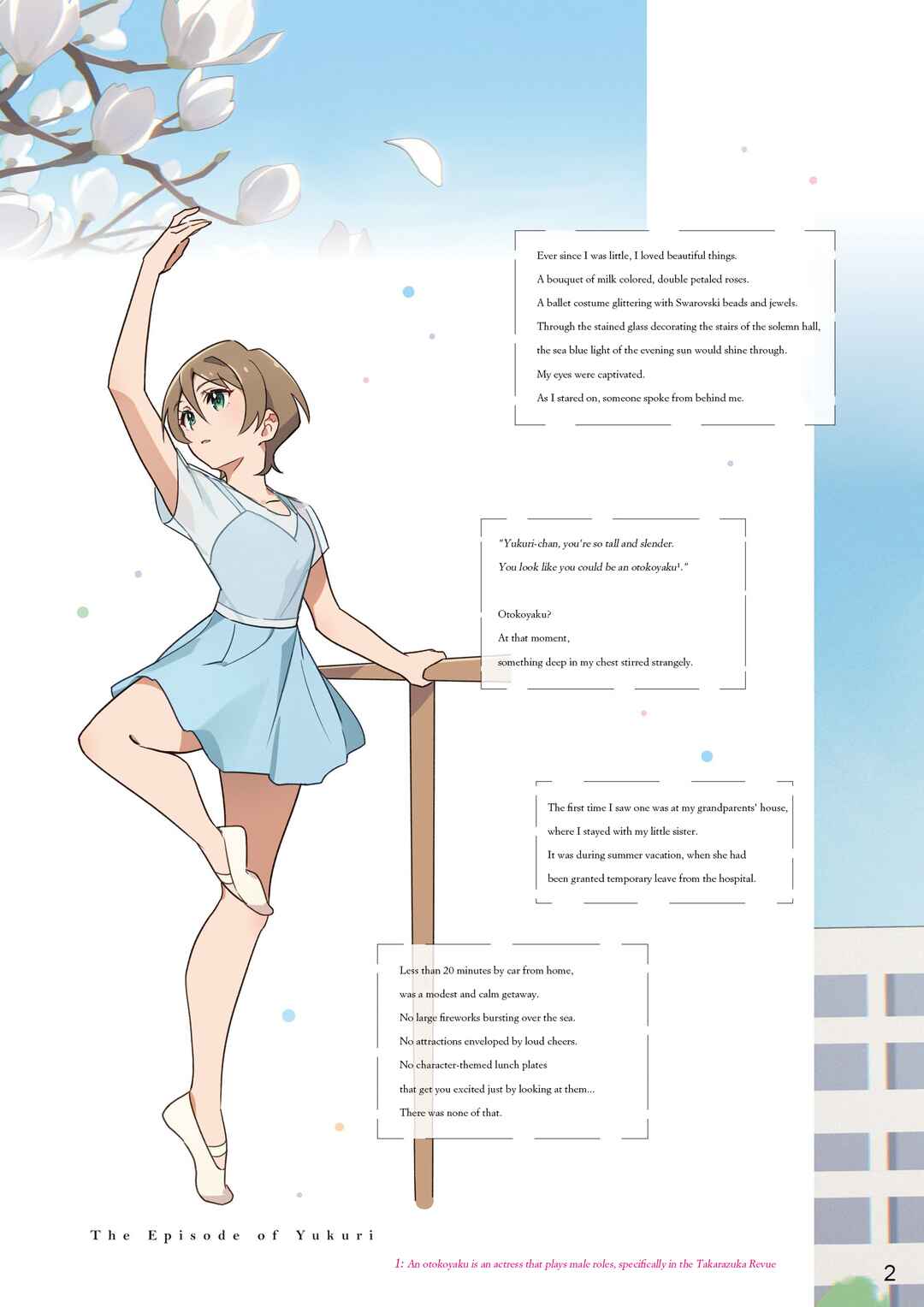 Ever since I was little, I loved beautiful things.
A bouquet of milk colored, double petaled roses.
A ballet costume glittering with Swarovski beads and jewels.
Through the stained glass decorating the stairs of the solemn hall,
the sea blue light of the evening sun would shine through.
My eyes were captivated.
As I stared on, someone spoke from behind me.

"Yukuri-chan, you're so tall and slender.
You look like you could be an otokoyaku$^{1}$."

Otokoyaku?
At that moment,
something deep in my chest stirred strangely.

The first time I saw one was at my grandparents' house,
where I stayed with my little sister.
It was during summer vacation, when she had
been granted temporary leave from the hospital.

Less than 20 minutes by car from home,
was a modest and calm getaway.
No large fireworks bursting over the sea.
No attractions enveloped by loud cheers.
No character-themed lunch plates
that get you excited just by looking at them...
There was none of that.

The Episode of Yukuri

1: An otokoyaku is an actress that plays male roles, specifically in the Takarazuka Revue

2